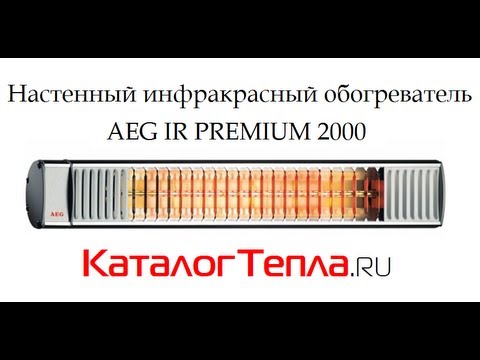 Настенный инфракрасный обогреватель
AEG IR PREMIUM 2000

AEG

КаталогТепла.RU